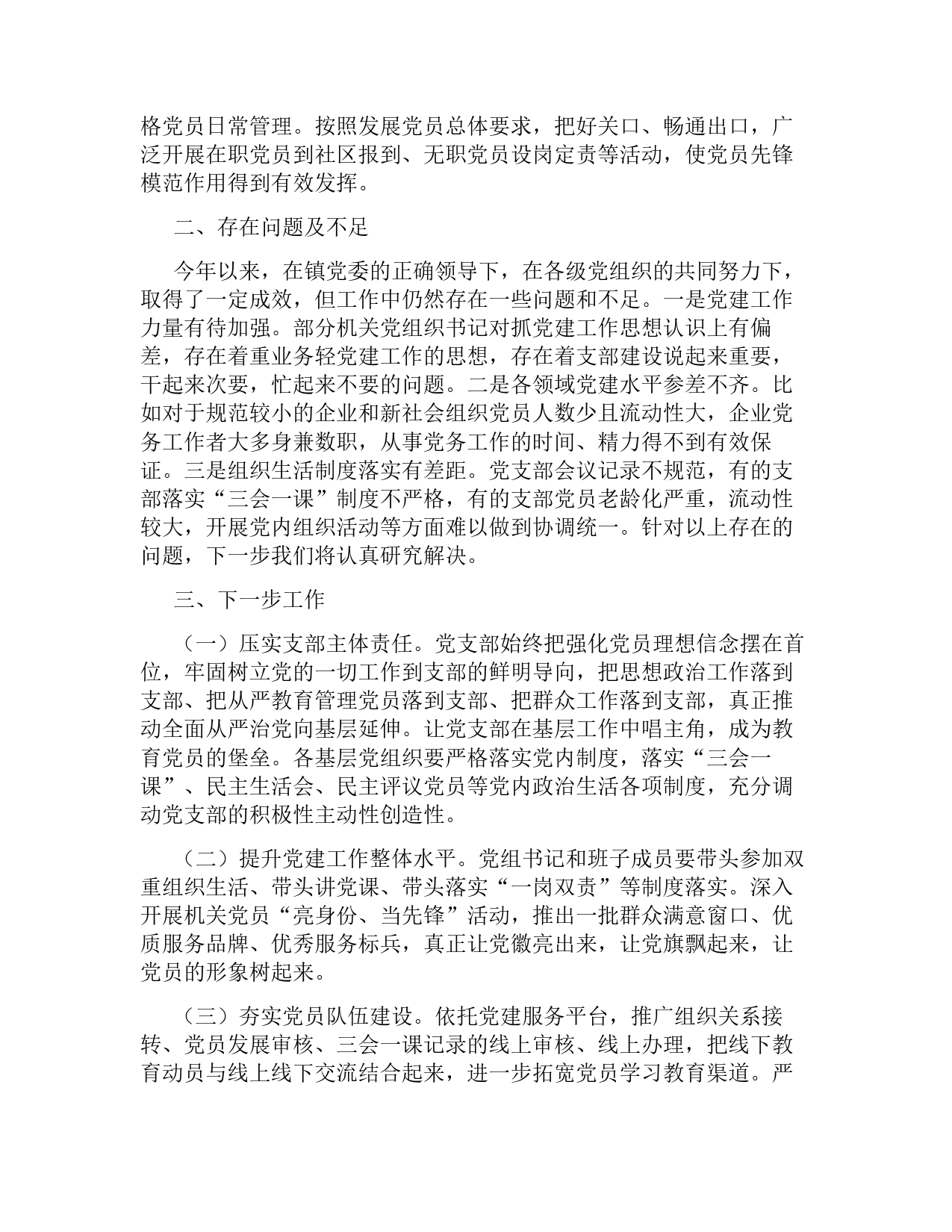 格党员日常管理。按照发展党员总体要求，把好关口、畅通出口，广泛开展在职党员到社区报到、无职党员设岗定责等活动，使党员先锋模范作用得到有效发挥。

二、存在问题及不足

今年以来，在镇党委的正确领导下，在各级党组织的共同努力下，取得了一定成效，但工作中仍然存在一些问题和不足。一是党建工作力量有待加强。部分机关党组织书记对抓党建工作思想认识上有偏差，存在着重业务轻党建工作的思想，存在着支部建设说起来重要，干起来次要，忙起来不要的问题。二是各领域党建水平参差不齐。比如对于规范较小的企业和新社会组织党员人数少且流动性大，企业党务工作者大多身兼数职，从事党务工作的时间、精力得不到有效保证。三是组织生活制度落实有差距。党支部会议记录不规范，有的支部落实“三会一课”制度不严格，有的支部党员老龄化严重，流动性较大，开展党内组织活动等方面难以做到协调统一。针对以上存在的问题，下一步我们将认真研究解决。

三、下一步工作

（一）压实支部主体责任。党支部始终把强化党员理想信念摆在首位，牢固树立党的一切工作到支部的鲜明导向，把思想政治工作落到支部、把从严教育管理党员落到支部、把群众工作落到支部，真正推动全面从严治党向基层延伸。让党支部在基层工作中唱主角，成为教育党员的堡垒。各基层党组织要严格落实党内制度，落实“三会一课”、民主生活会、民主评议党员等党内政治生活各项制度，充分调动党支部的积极性主动性创造性。

（二）提升党建工作整体水平。党组书记和班子成员要带头参加双重组织生活、带头讲党课、带头落实“一岗双责”等制度落实。深入开展机关党员“亮身份、当先锋”活动，推出一批群众满意窗口、优质服务品牌、优秀服务标兵，真正让党徽亮出来，让党旗飘起来，让党员的形象树起来。

（三）夯实党员队伍建设。依托党建服务平台，推广组织关系接转、党员发展审核、三会一课记录的线上审核、线上办理，把线下教育动员与线上线下交流结合起来，进一步拓宽党员学习教育渠道。严